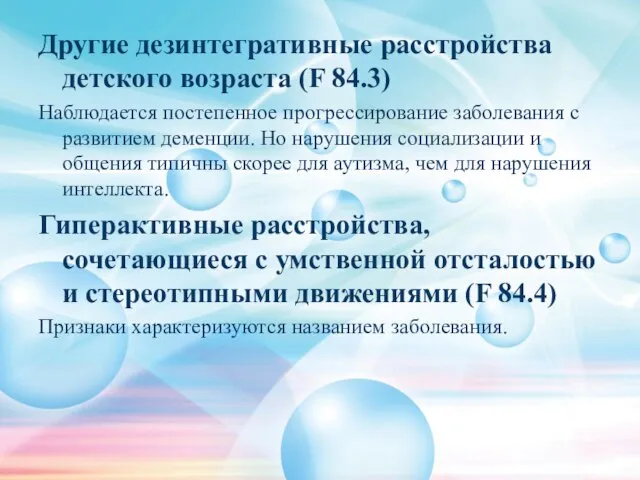 Другие дезинтегративные расстройства детского возраста (F 84.3)

Наблюдается постепенное прогрессирование заболевания с развитием деменции. Но нарушения социализации и общения типичны скорее для аутизма, чем для нарушения интеллекта.

Гиперактивные расстройства, сочетающиеся с умственной отсталостью и стереотипными движениями (F 84.4)

Признаки характеризуются названием заболевания.